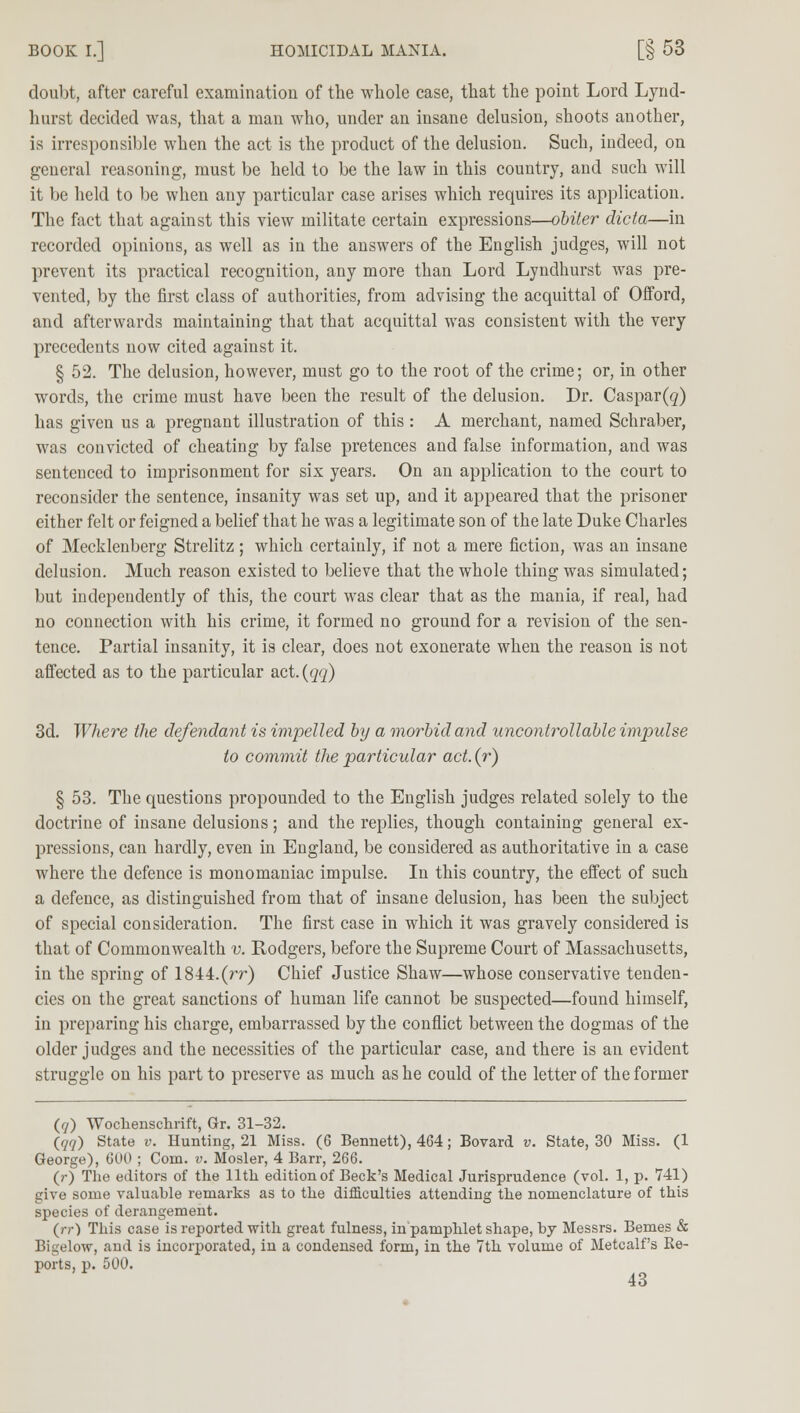 BOOK I.] HOMICIDAL MANIA. [§ 53

doubt, after careful examination of the whole case, that the point Lord Lyndhurst decided was, that a man who, under an insane delusion, shoots another, is irresponsible when the act is the product of the delusion. Such, indeed, on general reasoning, must be held to be the law in this country, and such will it be held to be when any particular case arises which requires its application. The fact that against this view militate certain expressions—obiter dicta—in recorded opinions, as well as in the answers of the English judges, will not prevent its practical recognition, any more than Lord Lyndhurst was prevented, by the first class of authorities, from advising the acquittal of Offord, and afterwards maintaining that that acquittal was consistent with the very precedents now cited against it.

§ 52. The delusion, however, must go to the root of the crime; or, in other words, the crime must have been the result of the delusion. Dr. Caspar(q) has given us a pregnant illustration of this: A merchant, named Schraber, was convicted of cheating by false pretences and false information, and was sentenced to imprisonment for six years. On an application to the court to reconsider the sentence, insanity was set up, and it appeared that the prisoner either felt or feigned a belief that he was a legitimate son of the late Duke Charles of Mecklenberg Strelitz; which certainly, if not a mere fiction, was an insane delusion. Much reason existed to believe that the whole thing was simulated; but independently of this, the court was clear that as the mania, if real, had no connection with his crime, it formed no ground for a revision of the sentence. Partial insanity, it is clear, does not exonerate when the reason is not affected as to the particular act.(qq)

3d. Where the defendant is impelled by a morbid and uncontrollable impulse to commit the particular act.(r)

§ 53. The questions propounded to the English judges related solely to the doctrine of insane delusions; and the replies, though containing general expressions, can hardly, even in England, be considered as authoritative in a case where the defence is monomaniac impulse. In this country, the effect of such a defence, as distinguished from that of insane delusion, has been the subject of special consideration. The first case in which it was gravely considered is that of Commonwealth v. Rodgers, before the Supreme Court of Massachusetts, in the spring of 1844.(rr) Chief Justice Shaw—whose conservative tendencies on the great sanctions of human life cannot be suspected—found himself, in preparing his charge, embarrassed by the conflict between the dogmas of the older judges and the necessities of the particular case, and there is an evident struggle on his part to preserve as much as he could of the letter of the former

(q) Wochenschrift, Gr. 31-32.
(qq) State v. Hunting, 21 Miss. (6 Bennett), 464; Bovard v. State, 30 Miss. (1 George), 600; Com. v. Mosler, 4 Barr, 266.
(r) The editors of the 11th edition of Beck's Medical Jurisprudence (vol. 1, p. 741) give some valuable remarks as to the difficulties attending the nomenclature of this species of derangement.
(rr) This case is reported with great fulness, in pamphlet shape, by Messrs. Bemes & Bigelow, and is incorporated, in a condensed form, in the 7th volume of Metcalf's Reports, p. 500.

43